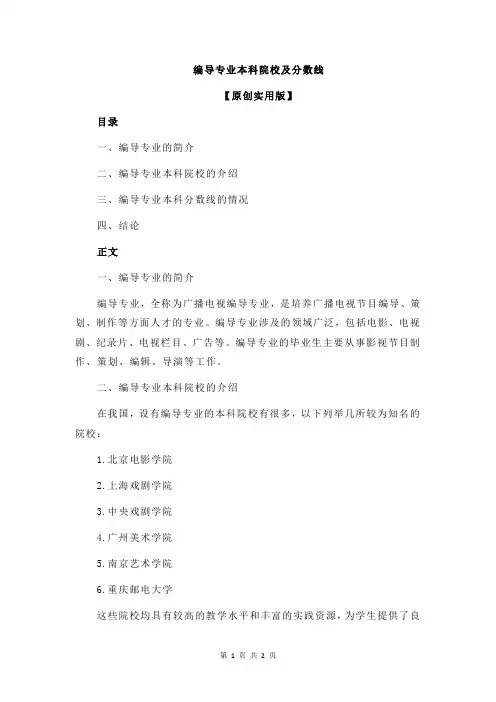 编导专业本科院校及分数线

【原创实用版】

目录

一、编导专业的简介

二、编导专业本科院校的介绍

三、编导专业本科分数线的情况

四、结论

正文

一、编导专业的简介

编导专业，全称为广播电视编导专业，是培养广播电视节目编导、策划、制作等方面人才的专业。编导专业涉及的领域广泛，包括电影、电视剧、纪录片、电视栏目、广告等。编导专业的毕业生主要从事影视节目制作、策划、编辑、导演等工作。

二、编导专业本科院校的介绍

在我国，设有编导专业的本科院校有很多，以下列举几所较为知名的院校：

1.北京电影学院

2.上海戏剧学院

3.中央戏剧学院

4.广州美术学院

5.南京艺术学院

6.重庆邮电大学

这些院校均具有较高的教学水平和丰富的实践资源，为学生提供了良

第 1 页 共 2 页